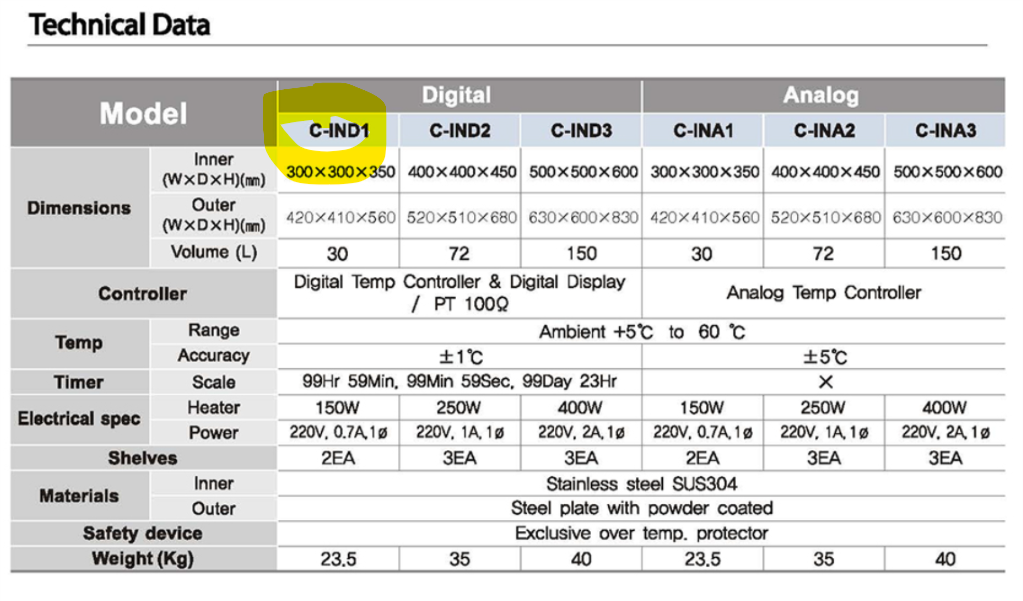 Technical Data

| Model | | Digital | | | Analog | | |
|---|---|---|---|---|---|---|---|
| | | C-IND1 | C-IND2 | C-IND3 | C-INA1 | C-INA2 | C-INA3 |
| Dimensions | Inner (W×D×H)(㎜) | 300×300×350 | 400×400×450 | 500×500×600 | 300×300×350 | 400×400×450 | 500×500×600 |
| | Outer (W×D×H)(㎜) | 420×410×560 | 520×510×680 | 630×600×830 | 420×410×560 | 520×510×680 | 630×600×830 |
| | Volume (L) | 30 | 72 | 150 | 30 | 72 | 150 |
| Controller | | Digital Temp Controller & Digital Display / PT 100Ω | | | Analog Temp Controller | | |
| Temp | Range | Ambient +5℃ to 60 ℃ | | | | | |
| | Accuracy | ±1℃ | | | ±5℃ | | |
| Timer | Scale | 99Hr 59Min, 99Min 59Sec, 99Day 23Hr | | | × | | |
| Electrical spec | Heater | 150W | 250W | 400W | 150W | 250W | 400W |
| | Power | 220V, 0.7A, 1ø | 220V, 1A, 1ø | 220V, 2A, 1ø | 220V, 0.7A, 1ø | 220V, 1A, 1ø | 220V, 2A, 1ø |
| Shelves | | 2EA | 3EA | 3EA | 2EA | 3EA | 3EA |
| Materials | Inner | Stainless steel SUS304 | | | | | |
| | Outer | Steel plate with powder coated | | | | | |
| Safety device | | Exclusive over temp. protector | | | | | |
| Weight (Kg) | | 23.5 | 35 | 40 | 23.5 | 35 | 40 |